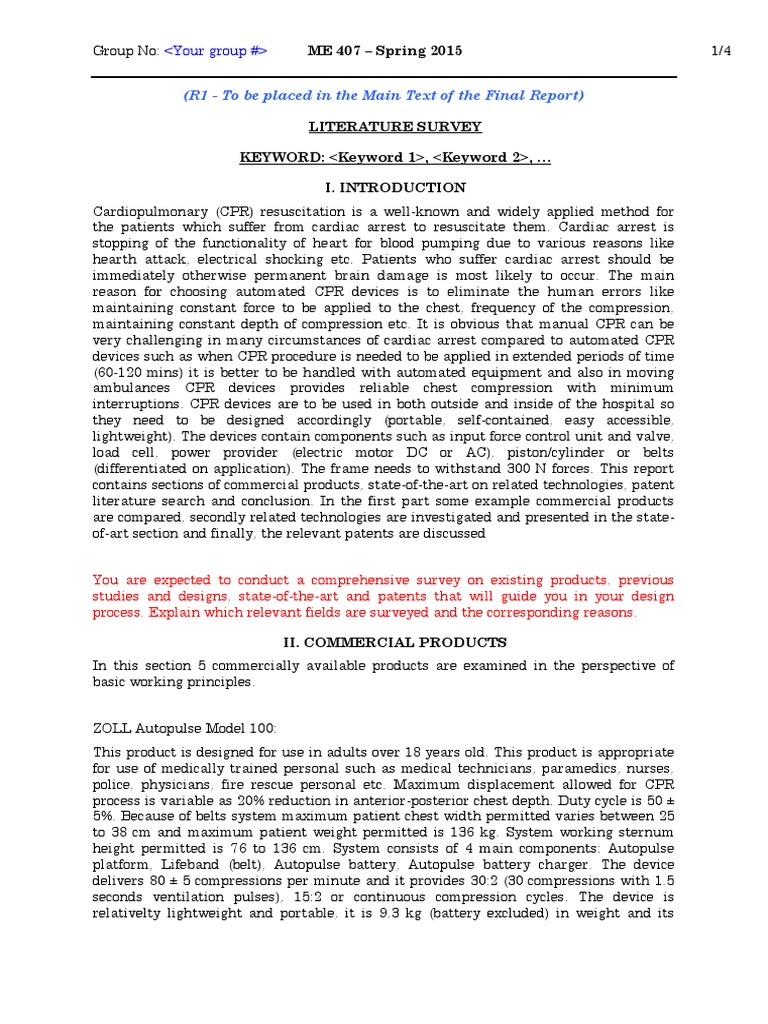 Group No: <Your group #> ME 407 – Spring 2015 1/4

(R1 - To be placed in the Main Text of the Final Report)

LITERATURE SURVEY

KEYWORD: <Keyword 1>, <Keyword 2>, ...

I. INTRODUCTION

Cardiopulmonary (CPR) resuscitation is a well-known and widely applied method for the patients which suffer from cardiac arrest to resuscitate them. Cardiac arrest is stopping of the functionality of heart for blood pumping due to various reasons like hearth attack, electrical shocking etc. Patients who suffer cardiac arrest should be immediately otherwise permanent brain damage is most likely to occur. The main reason for choosing automated CPR devices is to eliminate the human errors like maintaining constant force to be applied to the chest, frequency of the compression, maintaining constant depth of compression etc. It is obvious that manual CPR can be very challenging in many circumstances of cardiac arrest compared to automated CPR devices such as when CPR procedure is needed to be applied in extended periods of time (60-120 mins) it is better to be handled with automated equipment and also in moving ambulances CPR devices provides reliable chest compression with minimum interruptions. CPR devices are to be used in both outside and inside of the hospital so they need to be designed accordingly (portable, self-contained, easy accessible, lightweight). The devices contain components such as input force control unit and valve, load cell, power provider (electric motor DC or AC), piston/cylinder or belts (differentiated on application). The frame needs to withstand 300 N forces. This report contains sections of commercial products, state-of-the-art on related technologies, patent literature search and conclusion. In the first part some example commercial products are compared, secondly related technologies are investigated and presented in the state-of-art section and finally, the relevant patents are discussed

You are expected to conduct a comprehensive survey on existing products, previous studies and designs, state-of-the-art and patents that will guide you in your design process. Explain which relevant fields are surveyed and the corresponding reasons.

II. COMMERCIAL PRODUCTS

In this section 5 commercially available products are examined in the perspective of basic working principles.

ZOLL Autopulse Model 100:

This product is designed for use in adults over 18 years old. This product is appropriate for use of medically trained personal such as medical technicians, paramedics, nurses, police, physicians, fire rescue personal etc. Maximum displacement allowed for CPR process is variable as 20% reduction in anterior-posterior chest depth. Duty cycle is 50 ± 5%. Because of belts system maximum patient chest width permitted varies between 25 to 38 cm and maximum patient weight permitted is 136 kg. System working sternum height permitted is 76 to 136 cm. System consists of 4 main components: Autopulse platform, Lifeband (belt), Autopulse battery, Autopulse battery charger. The device delivers 80 ± 5 compressions per minute and it provides 30:2 (30 compressions with 1.5 seconds ventilation pulses), 15:2 or continuous compression cycles. The device is relativelty lightweight and portable, it is 9.3 kg (battery excluded) in weight and its